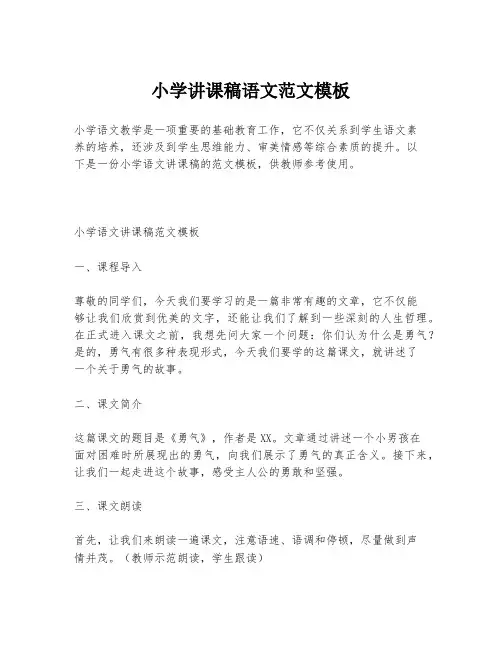 小学讲课稿语文范文模板

小学语文教学是一项重要的基础教育工作，它不仅关系到学生语文素养的培养，还涉及到学生思维能力、审美情感等综合素质的提升。以下是一份小学语文讲课稿的范文模板，供教师参考使用。

小学语文讲课稿范文模板

一、课程导入

尊敬的同学们，今天我们要学习的是一篇非常有趣的文章，它不仅能够让我们欣赏到优美的文字，还能让我们了解到一些深刻的人生哲理。在正式进入课文之前，我想先问大家一个问题：你们认为什么是勇气？是的，勇气有很多种表现形式，今天我们要学的这篇课文，就讲述了一个关于勇气的故事。

二、课文简介

这篇课文的题目是《勇气》，作者是XX。文章通过讲述一个小男孩在面对困难时所展现出的勇气，向我们展示了勇气的真正含义。接下来，让我们一起走进这个故事，感受主人公的勇敢和坚强。

三、课文朗读

首先，让我们来朗读一遍课文，注意语速、语调和停顿，尽量做到声情并茂。（教师示范朗读，学生跟读）